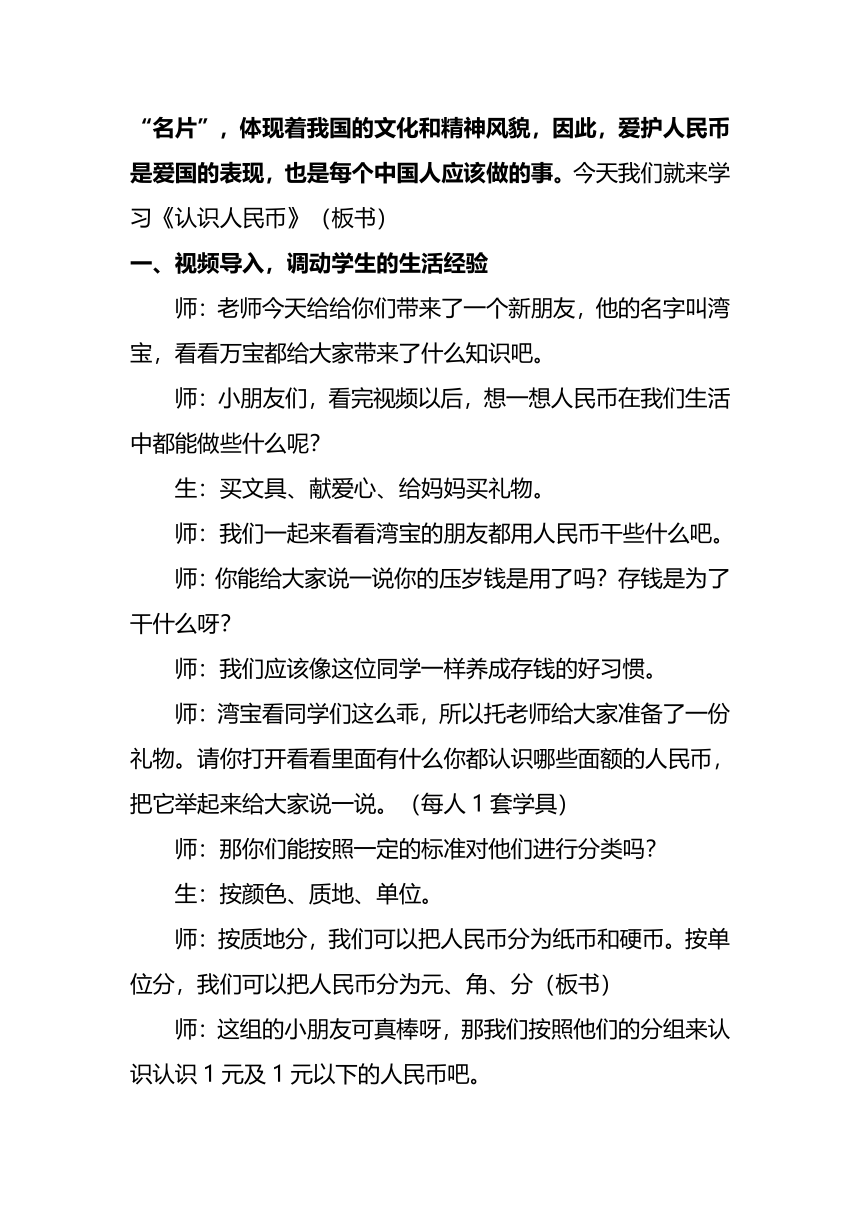 “名片”，体现着我国的文化和精神风貌，因此，爱护人民币是爱国的表现，也是每个中国人应该做的事。今天我们就来学习《认识人民币》（板书）

一、视频导入，调动学生的生活经验

师：老师今天给给你们带来了一个新朋友，他的名字叫湾宝，看看万宝都给大家带来了什么知识吧。

师：小朋友们，看完视频以后，想一想人民币在我们生活中都能做些什么呢？

生：买文具、献爱心、给妈妈买礼物。

师：我们一起来看看湾宝的朋友都用人民币干些什么吧。

师：你能给大家说一说你的压岁钱是用了吗？存钱是为了干什么呀？

师：我们应该像这位同学一样养成存钱的好习惯。

师：湾宝看同学们这么乖，所以托老师给大家准备了一份礼物。请你打开看看里面有什么你都认识哪些面额的人民币，把它举起来给大家说一说。（每人 1 套学具）

师：那你们能按照一定的标准对他们进行分类吗？

生：按颜色、质地、单位。

师：按质地分，我们可以把人民币分为纸币和硬币。按单位分，我们可以把人民币分为元、角、分（板书）

师：这组的小朋友可真棒呀，那我们按照他们的分组来认识认识 1 元及 1 元以下的人民币吧。